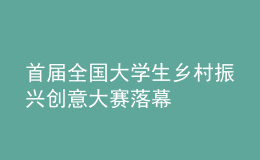 首届全国大学生乡村振兴创意大赛落幕